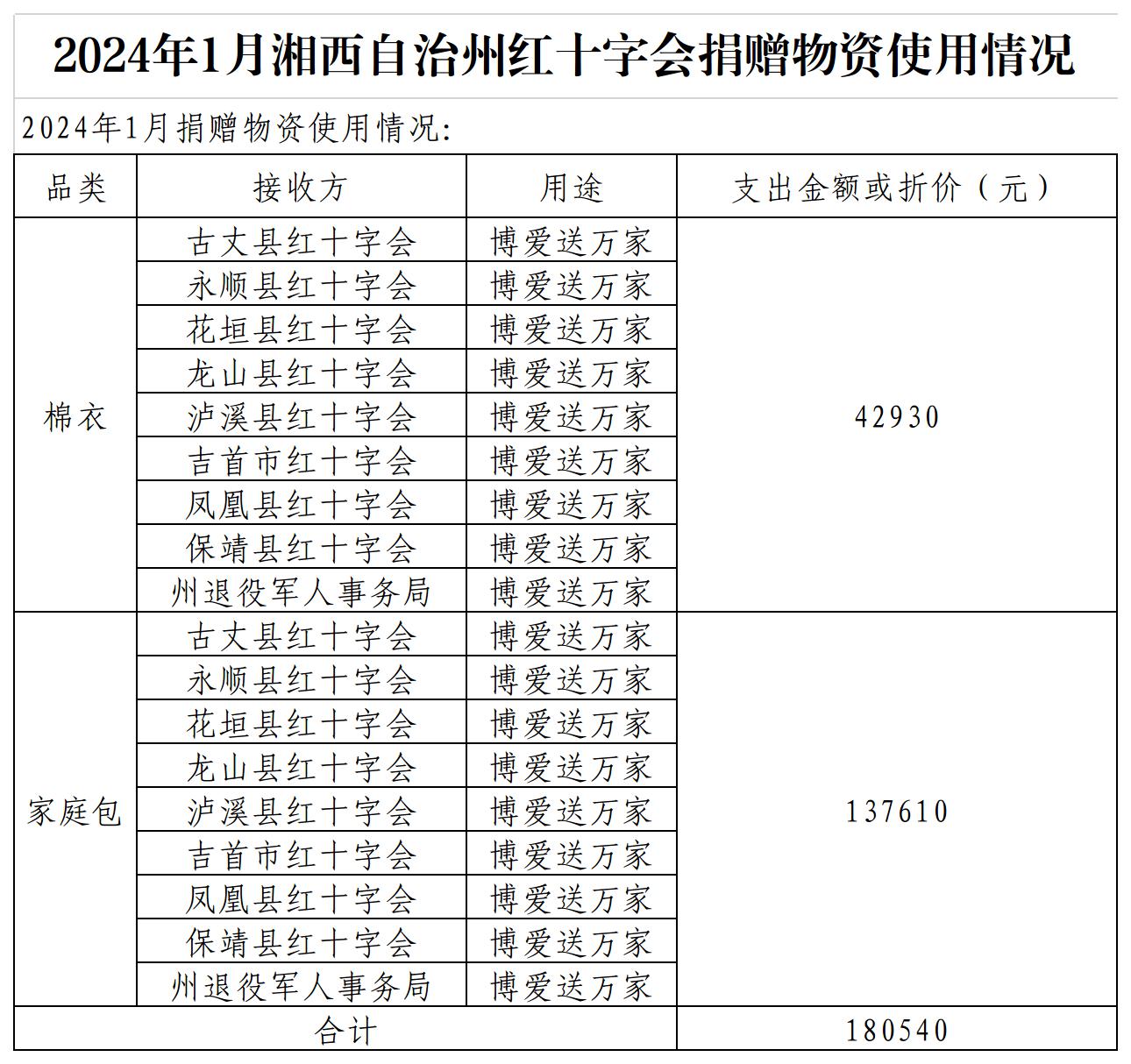 2024年1月湘西自治州红十字会捐赠物资使用情况

2024年1月捐赠物资使用情况:

| 品类 | 接收方 | 用途 | 支出金额或折价（元） |
|---|---|---|---|
| 棉衣 | 古丈县红十字会 | 博爱送万家 | 42930 |
| | 永顺县红十字会 | 博爱送万家 | |
| | 花垣县红十字会 | 博爱送万家 | |
| | 龙山县红十字会 | 博爱送万家 | |
| | 泸溪县红十字会 | 博爱送万家 | |
| | 吉首市红十字会 | 博爱送万家 | |
| | 凤凰县红十字会 | 博爱送万家 | |
| | 保靖县红十字会 | 博爱送万家 | |
| | 州退役军人事务局 | 博爱送万家 | |
| 家庭包 | 古丈县红十字会 | 博爱送万家 | 137610 |
| | 永顺县红十字会 | 博爱送万家 | |
| | 花垣县红十字会 | 博爱送万家 | |
| | 龙山县红十字会 | 博爱送万家 | |
| | 泸溪县红十字会 | 博爱送万家 | |
| | 吉首市红十字会 | 博爱送万家 | |
| | 凤凰县红十字会 | 博爱送万家 | |
| | 保靖县红十字会 | 博爱送万家 | |
| | 州退役军人事务局 | 博爱送万家 | |
| 合计 | | | 180540 |